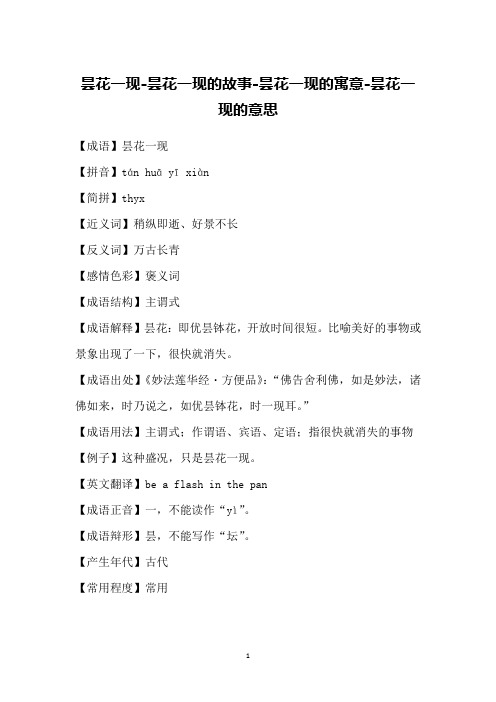 昙花一现-昙花一现的故事-昙花一现的寓意-昙花一现的意思

【成语】昙花一现

【拼音】tán huā yī xiàn

【简拼】thyx

【近义词】稍纵即逝、好景不长

【反义词】万古长青

【感情色彩】褒义词

【成语结构】主谓式

【成语解释】昙花：即优昙钵花，开放时间很短。比喻美好的事物或景象出现了一下，很快就消失。

【成语出处】《妙法莲华经·方便品》：“佛告舍利佛，如是妙法，诸佛如来，时乃说之，如优昙钵花，时一现耳。”

【成语用法】主谓式；作谓语、宾语、定语；指很快就消失的事物

【例子】这种盛况，只是昙花一现。

【英文翻译】be a flash in the pan

【成语正音】一，不能读作“yì”。

【成语辩形】昙，不能写作“坛”。

【产生年代】古代

【常用程度】常用

1